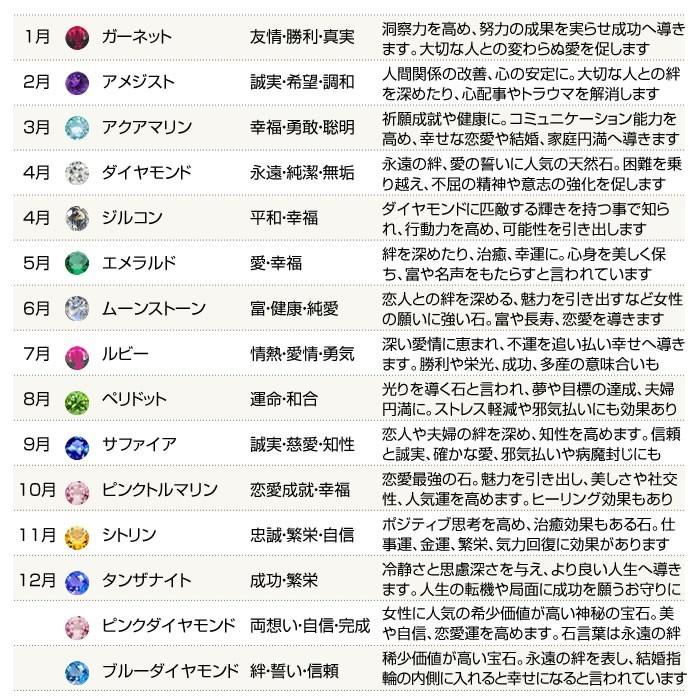 | 1月 | ガーネット | 友情･勝利･真実 | 洞察力を高め、努力の成果を実らせ成功へ導きます。大切な人との変わらぬ愛を促します |
|---|---|---|---|
| 2月 | アメジスト | 誠実･希望･調和 | 人間関係の改善、心の安定に。大切な人との絆を深めたり、心配事やトラウマを解消します |
| 3月 | アクアマリン | 幸福･勇敢･聡明 | 祈願成就や健康に。コミュニケーション能力を高め、幸せな恋愛や結婚、家庭円満へ導きます |
| 4月 | ダイヤモンド | 永遠･純潔･無垢 | 永遠の絆、愛の誓いに人気の天然石。困難を乗り越え、不屈の精神や意志の強化を促します |
| 4月 | ジルコン | 平和･幸福 | ダイヤモンドに匹敵する輝きを持つ事で知られ、行動力を高め、可能性を引き出します |
| 5月 | エメラルド | 愛･幸福 | 絆を深めたり、治癒、幸運に。心身を美しく保ち、富や名声をもたらすと言われています |
| 6月 | ムーンストーン | 富･健康･純愛 | 恋人との絆を深める、魅力を引き出すなど女性の願いに強い石。富や長寿、恋愛を導きます |
| 7月 | ルビー | 情熱･愛情･勇気 | 深い愛情に恵まれ、不運を追い払い幸せへ導きます。勝利や栄光、成功、多産の意味合いも |
| 8月 | ペリドット | 運命･和合 | 光りを導く石と言われ、夢や目標の達成、夫婦円満に。ストレス軽減や邪気払いにも効果あり |
| 9月 | サファイア | 誠実･慈愛･知性 | 恋人や夫婦の絆を深め、知性を高めます。信頼と誠実、確かな愛、邪気払いや病魔封じにも |
| 10月 | ピンクトルマリン | 恋愛成就･幸福 | 恋愛最強の石。魅力を引き出し、美しさや社交性、人気運を高めます。ヒーリング効果もあり |
| 11月 | シトリン | 忠誠･繁栄･自信 | ポジティブ思考を高め、治癒効果もある石。仕事運、金運、繁栄、気力回復に効果があります |
| 12月 | タンザナイト | 成功･繁栄 | 冷静さと思慮深さを与え、より良い人生へ導きます。人生の転機や局面に成功を願うお守りに |
|  | ピンクダイヤモンド | 両想い･自信･完成 | 女性に人気の希少価値が高い神秘の宝石。美や自信、恋愛運を高めます。石言葉は永遠の絆 |
|  | ブルーダイヤモンド | 絆･誓い･信頼 | 稀少価値が高い宝石。永遠の絆を表し、結婚指輪の内側に入れると幸せになると言われています |